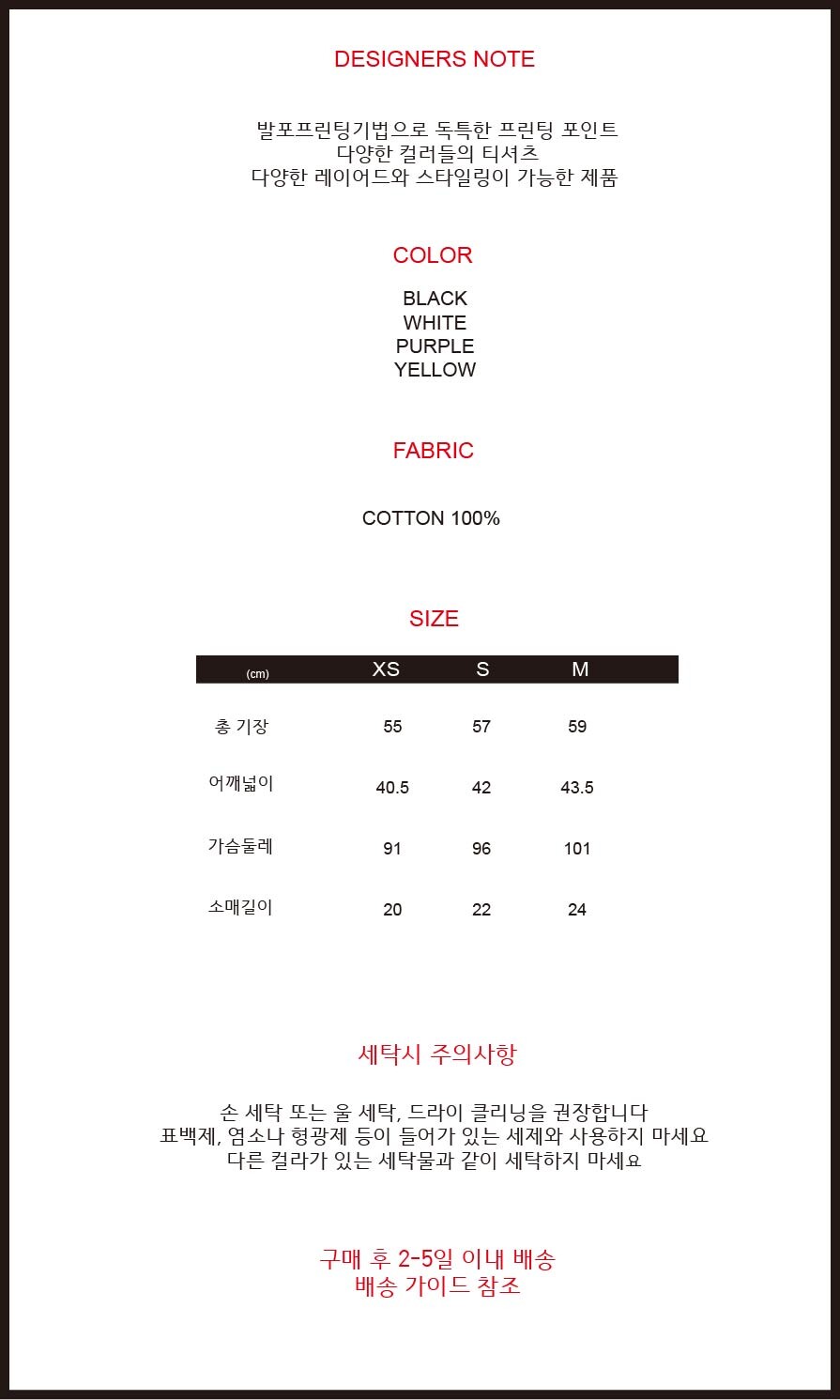 DESIGNERS NOTE

발포프린팅기법으로 독특한 프린팅 포인트
다양한 컬러들의 티셔츠
다양한 레이어드와 스타일링이 가능한 제품

COLOR

BLACK
WHITE
PURPLE
YELLOW

FABRIC

COTTON 100%

SIZE

| (cm) | XS | S | M |
|---|---|---|---|
| 총 기장 | 55 | 57 | 59 |
| 어깨넓이 | 40.5 | 42 | 43.5 |
| 가슴둘레 | 91 | 96 | 101 |
| 소매길이 | 20 | 22 | 24 |

세탁시 주의사항

손 세탁 또는 울 세탁, 드라이 클리닝을 권장합니다
표백제, 염소나 형광제 등이 들어가 있는 세제와 사용하지 마세요
다른 컬라가 있는 세탁물과 같이 세탁하지 마세요

구매 후 2-5일 이내 배송
배송 가이드 참조